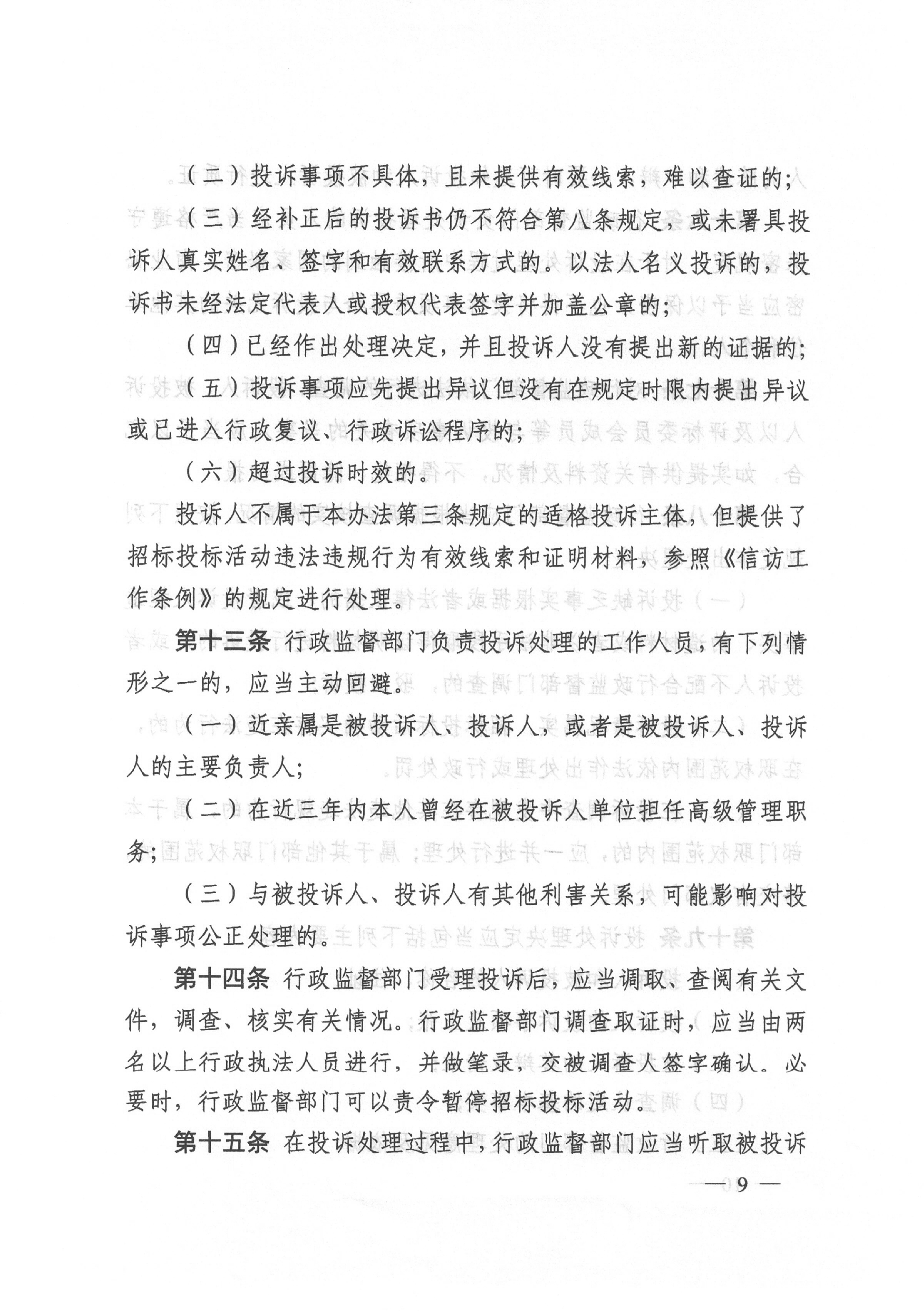 （二）投诉事项不具体，且未提供有效线索，难以查证的；

（三）经补正后的投诉书仍不符合第八条规定，或未署具投诉人真实姓名、签字和有效联系方式的。以法人名义投诉的，投诉书未经法定代表人或授权代表签字并加盖公章的；

（四）已经作出处理决定，并且投诉人没有提出新的证据的；

（五）投诉事项应先提出异议但没有在规定时限内提出异议或已进入行政复议、行政诉讼程序的；

（六）超过投诉时效的。

投诉人不属于本办法第三条规定的适格投诉主体，但提供了招标投标活动违法违规行为有效线索和证明材料，参照《信访工作条例》的规定进行处理。

第十三条 行政监督部门负责投诉处理的工作人员，有下列情形之一的，应当主动回避。

（一）近亲属是被投诉人、投诉人，或者是被投诉人、投诉人的主要负责人；

（二）在近三年内本人曾经在被投诉人单位担任高级管理职务；

（三）与被投诉人、投诉人有其他利害关系，可能影响对投诉事项公正处理的。

第十四条 行政监督部门受理投诉后，应当调取、查阅有关文件，调查、核实有关情况。行政监督部门调查取证时，应当由两名以上行政执法人员进行，并做笔录，交被调查人签字确认。必要时，行政监督部门可以责令暂停招标投标活动。

第十五条 在投诉处理过程中，行政监督部门应当听取被投诉

— 9 —